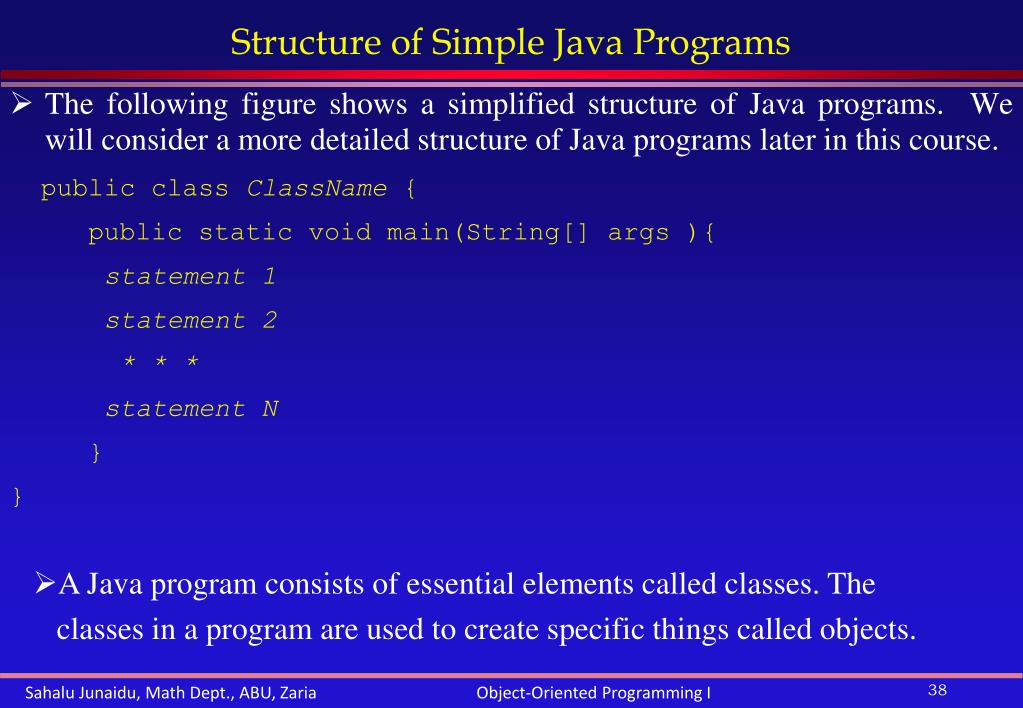 Structure of Simple Java Programs

➢ The following figure shows a simplified structure of Java programs. We will consider a more detailed structure of Java programs later in this course.

public class ClassName {
public static void main(String[] args ){
statement 1
statement 2
* * *
statement N
}
}

➢A Java program consists of essential elements called classes. The classes in a program are used to create specific things called objects.

Sahalu Junaidu, Math Dept., ABU, Zaria
Object-Oriented Programming I
38